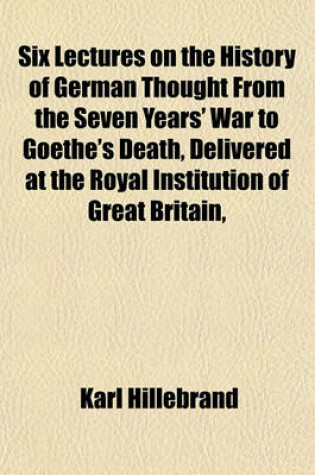 Six Lectures on the History of German Thought From the Seven Years' War to Goethe's Death, Delivered at the Royal Institution of Great Britain,

Karl Hillebrand